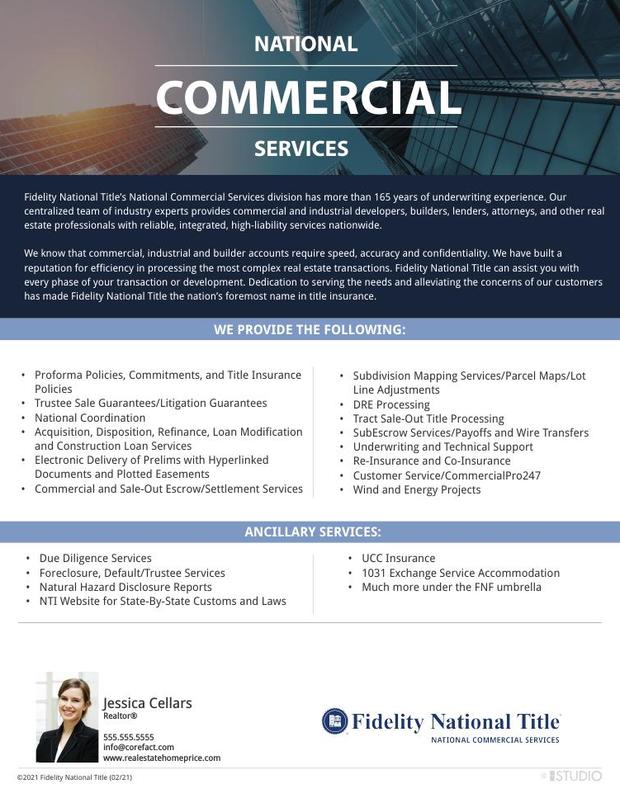 NATIONAL

COMMERCIAL

SERVICES

Fidelity National Title's National Commercial Services division has more than 165 years of underwriting experience. Our centralized team of industry experts provides commercial and industrial developers, builders, lenders, attorneys, and other real estate professionals with reliable, integrated, high-liability services nationwide.

We know that commercial, industrial and builder accounts require speed, accuracy and confidentiality. We have built a reputation for efficiency in processing the most complex real estate transactions. Fidelity National Title can assist you with every phase of your transaction or development. Dedication to serving the needs and alleviating the concerns of our customers has made Fidelity National Title the nation's foremost name in title insurance.

WE PROVIDE THE FOLLOWING:

• Proforma Policies, Commitments, and Title Insurance Policies
• Trustee Sale Guarantees/Litigation Guarantees
• National Coordination
• Acquisition, Disposition, Refinance, Loan Modification and Construction Loan Services
• Electronic Delivery of Prelims with Hyperlinked Documents and Plotted Easements
• Commercial and Sale-Out Escrow/Settlement Services

• Subdivision Mapping Services/Parcel Maps/Lot Line Adjustments
• DRE Processing
• Tract Sale-Out Title Processing
• SubEscrow Services/Payoffs and Wire Transfers
• Underwriting and Technical Support
• Re-Insurance and Co-Insurance
• Customer Service/CommercialPro247
• Wind and Energy Projects

ANCILLARY SERVICES:

• Due Diligence Services
• Foreclosure, Default/Trustee Services
• Natural Hazard Disclosure Reports
• NTI Website for State-By-State Customs and Laws

• UCC Insurance
• 1031 Exchange Service Accommodation
• Much more under the FNF umbrella

Jessica Cellars
Realtor®
555.555.5555
info@corefact.com
www.realestatehomeprice.com

Fidelity National Title
NATIONAL COMMERCIAL SERVICES

©2021 Fidelity National Title (02/21)

STUDIO